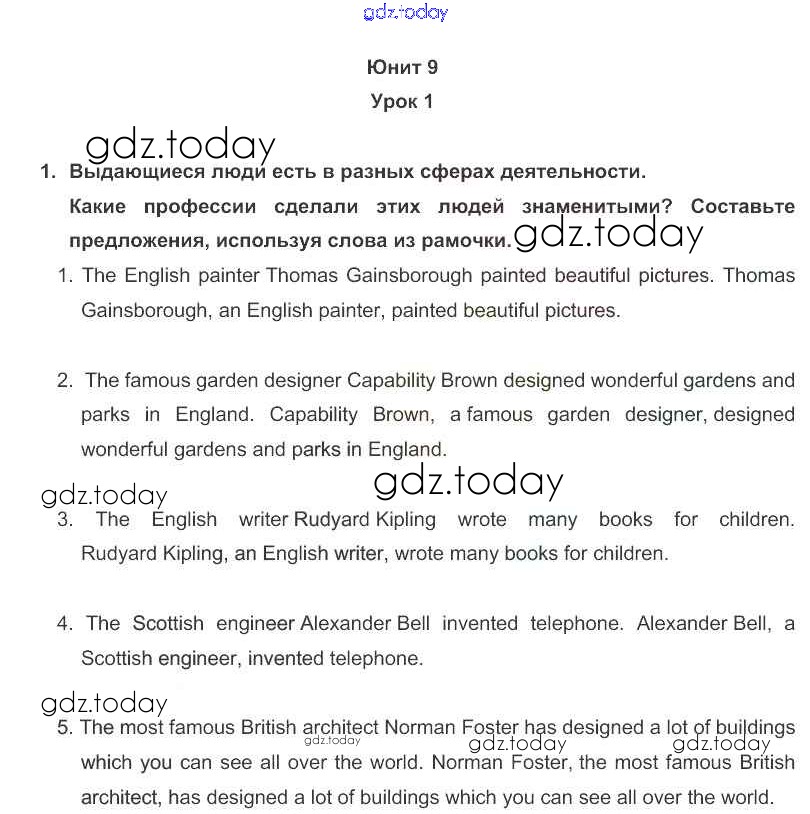 gdz.today

Юнит 9

Урок 1

gdz.today

1. Выдающиеся люди есть в разных сферах деятельности.

Какие профессии сделали этих людей знаменитыми? Составьте предложения, используя слова из рамочки. gdz.today

1. The English painter Thomas Gainsborough painted beautiful pictures. Thomas Gainsborough, an English painter, painted beautiful pictures.

2. The famous garden designer Capability Brown designed wonderful gardens and parks in England. Capability Brown, a famous garden designer, designed wonderful gardens and parks in England.

gdz.today

gdz.today

3. The English writer Rudyard Kipling wrote many books for children. Rudyard Kipling, an English writer, wrote many books for children.

4. The Scottish engineer Alexander Bell invented telephone. Alexander Bell, a Scottish engineer, invented telephone.

gdz.today

5. The most famous British architect Norman Foster has designed a lot of buildings which you can see all over the world. Norman Foster, the most famous British architect, has designed a lot of buildings which you can see all over the world.

gdz.today gdz.today gdz.today